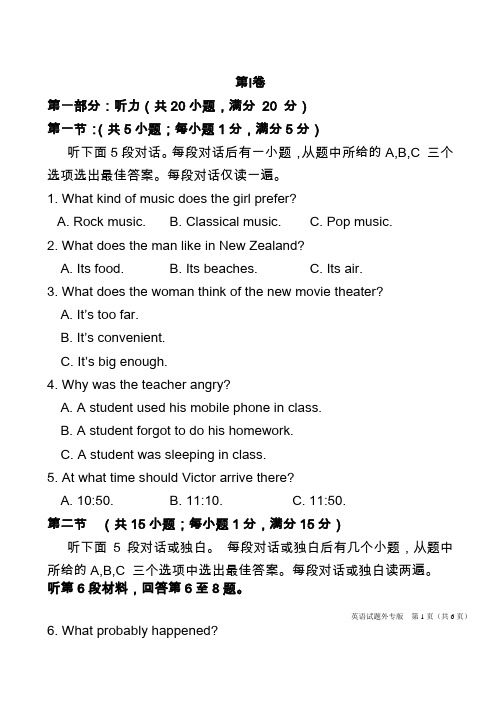 第I卷

第一部分：听力（共 20 小题，满分 20 分）

第一节：（共 5 小题；每小题 1 分，满分 5 分）

听下面 5 段对话。每段对话后有一小题，从题中所给的 A,B,C 三个选项选出最佳答案。每段对话仅读一遍。

1. What kind of music does the girl prefer?

A. Rock music. B. Classical music. C. Pop music.

2. What does the man like in New Zealand?

A. Its food. B. Its beaches. C. Its air.

3. What does the woman think of the new movie theater?

A. It's too far.

B. It's convenient.

C. It's big enough.

4. Why was the teacher angry?

A. A student used his mobile phone in class.

B. A student forgot to do his homework.

C. A student was sleeping in class.

5. At what time should Victor arrive there?

A. 10:50. B. 11:10. C. 11:50.

第二节 （共 15 小题；每小题 1 分，满分 15 分）

听下面 5 段对话或独白。 每段对话或独白后有几个小题，从题中所给的 A,B,C 三个选项中选出最佳答案。每段对话或独白读两遍。

听第 6 段材料，回答第 6 至 8 题。

英语试题外专版 第 1 页（共 6 页）

6. What probably happened?